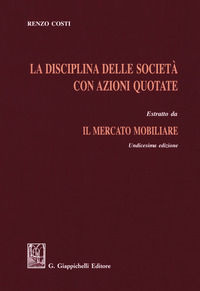 RENZO COSTI

LA DISCIPLINA DELLE SOCIETÀ CON AZIONI QUOTATE

Estratto da

IL MERCATO MOBILIARE

Undicesima edizione

G. Giappichelli Editore